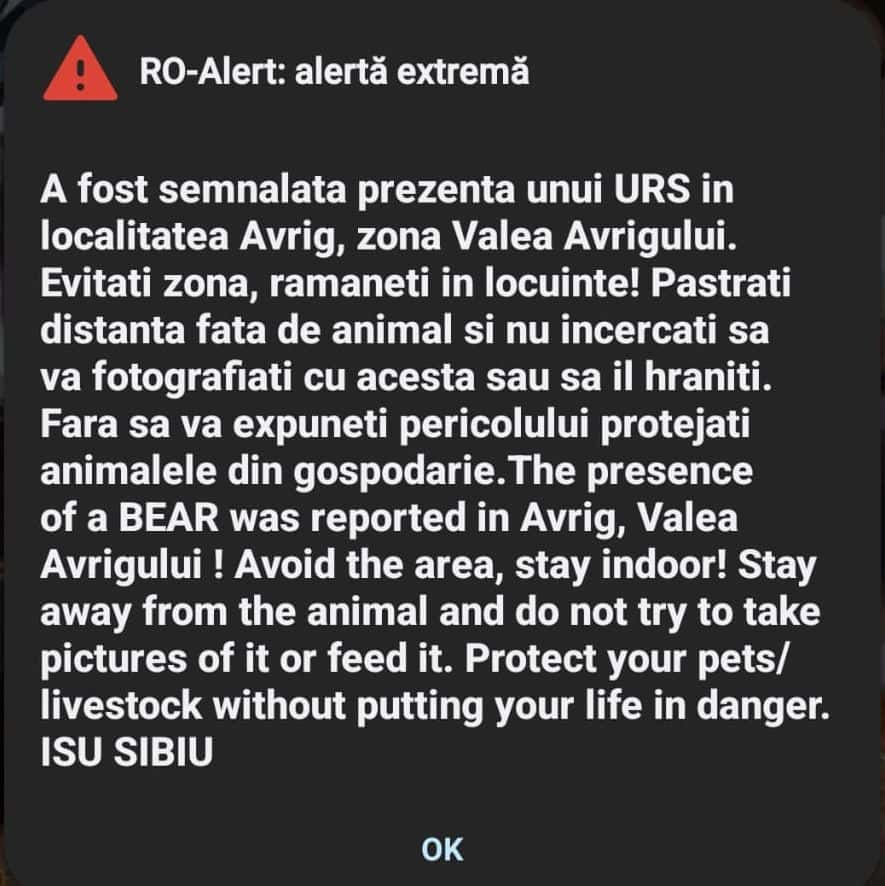 RO-Alert: alertă extremă

A fost semnalata prezenta unui URS in localitatea Avrig, zona Valea Avrigului. Evitati zona, ramaneti in locuinte! Pastrati distanta fata de animal si nu incercati sa va fotografiati cu acesta sau sa il hraniti. Fara sa va expuneti pericolului protejati animalele din gospodarie.The presence of a BEAR was reported in Avrig, Valea Avrigului ! Avoid the area, stay indoor! Stay away from the animal and do not try to take pictures of it or feed it. Protect your pets/ livestock without putting your life in danger. ISU SIBIU

OK